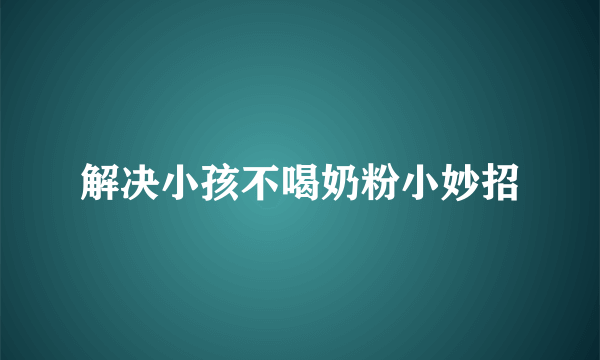 解决小孩不喝奶粉小妙招